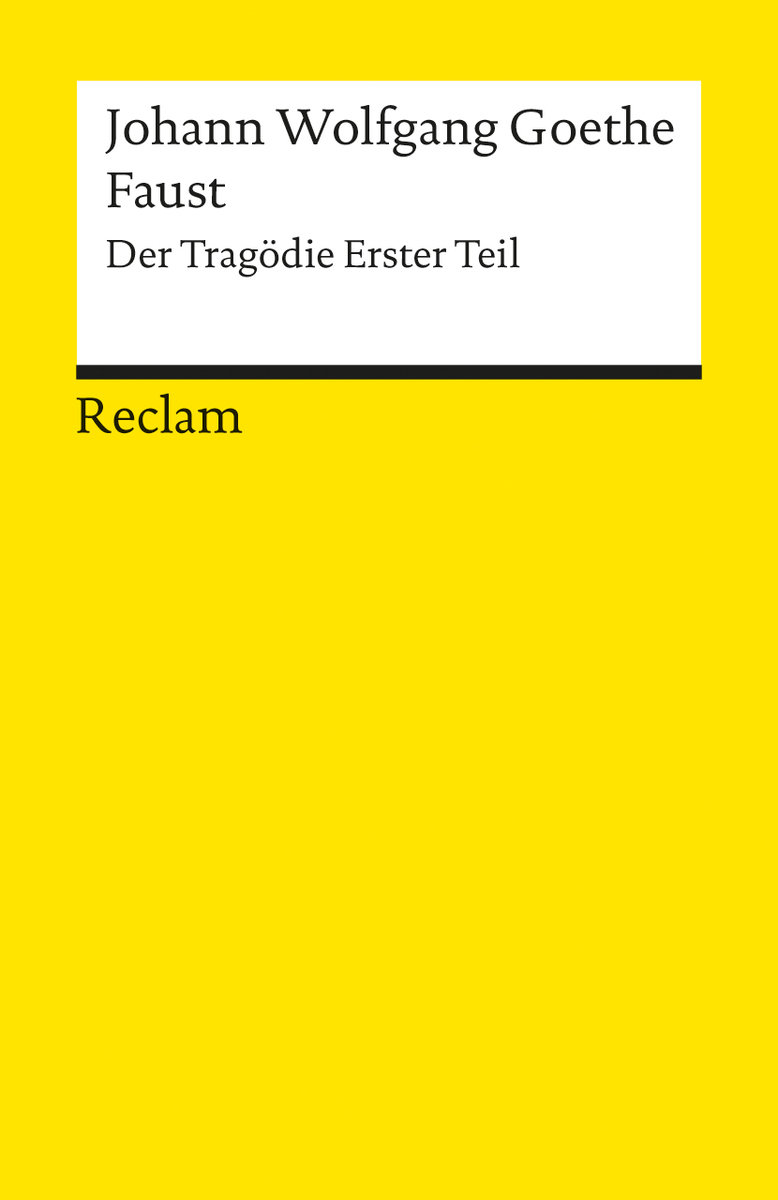 Johann Wolfgang Goethe
Faust
Der Tragödie Erster Teil

Reclam